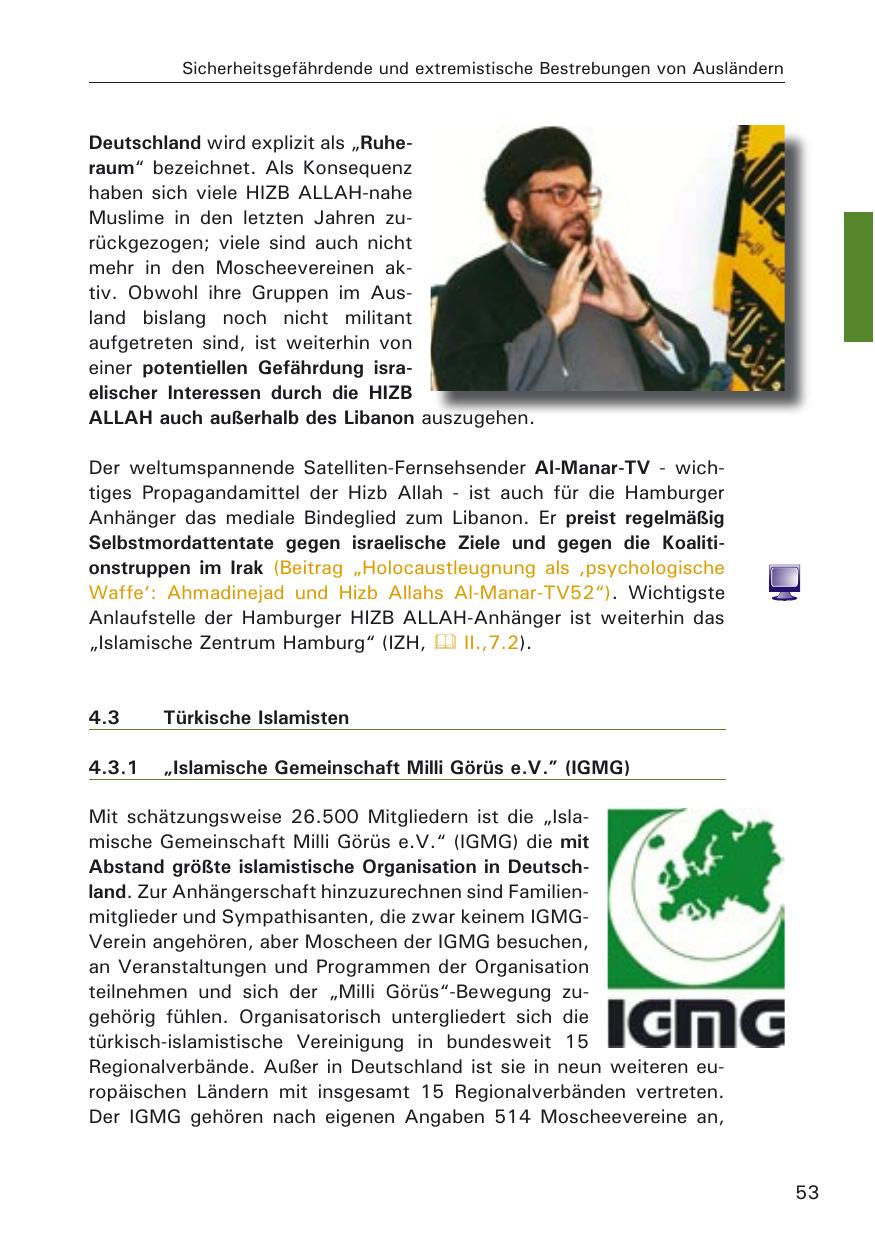 Sicherheitsgefährdende und extremistische Bestrebungen von Ausländern

Deutschland wird explizit als „Ruheraum“ bezeichnet. Als Konsequenz haben sich viele HIZB ALLAH-nahe Muslime in den letzten Jahren zurückgezogen; viele sind auch nicht mehr in den Moscheevereinen aktiv. Obwohl ihre Gruppen im Ausland bislang noch nicht militant aufgetreten sind, ist weiterhin von einer potentiellen Gefährdung israelischer Interessen durch die HIZB ALLAH auch außerhalb des Libanon auszugehen.

Der weltumspannende Satelliten-Fernsehsender Al-Manar-TV - wichtiges Propagandamittel der Hizb Allah - ist auch für die Hamburger Anhänger das mediale Bindeglied zum Libanon. Er preist regelmäßig Selbstmordattentate gegen israelische Ziele und gegen die Koalitionstruppen im Irak (Beitrag „Holocaustleugnung als ‚psychologische Waffe‘: Ahmadinejad und Hizb Allahs Al-Manar-TV52“). Wichtigste Anlaufstelle der Hamburger HIZB ALLAH-Anhänger ist weiterhin das „Islamische Zentrum Hamburg“ (IZH, II.,7.2).

4.3 Türkische Islamisten

4.3.1 „Islamische Gemeinschaft Milli Görüs e.V.“ (IGMG)

Mit schätzungsweise 26.500 Mitgliedern ist die „Islamische Gemeinschaft Milli Görüs e.V.“ (IGMG) die mit Abstand größte islamistische Organisation in Deutschland. Zur Anhängerschaft hinzuzurechnen sind Familienmitglieder und Sympathisanten, die zwar keinem IGMG-Verein angehören, aber Moscheen der IGMG besuchen, an Veranstaltungen und Programmen der Organisation teilnehmen und sich der „Milli Görüs“-Bewegung zugehörig fühlen. Organisatorisch untergliedert sich die türkisch-islamistische Vereinigung in bundesweit 15 Regionalverbände. Außer in Deutschland ist sie in neun weiteren europäischen Ländern mit insgesamt 15 Regionalverbänden vertreten. Der IGMG gehören nach eigenen Angaben 514 Moscheevereine an,

IGMG

53